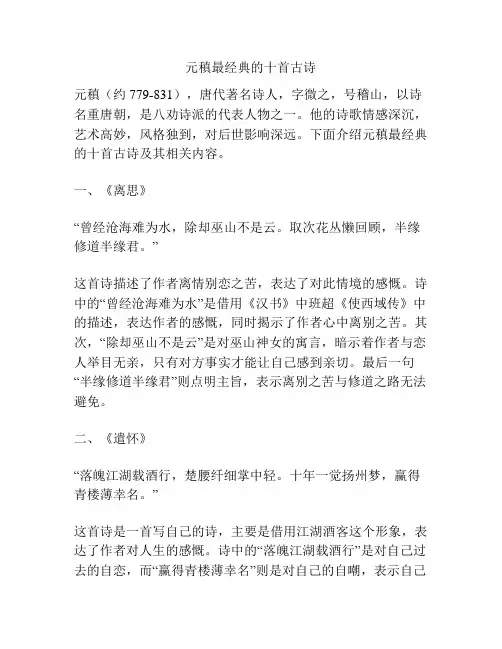 元稹最经典的十首古诗

元稹（约 779-831），唐代著名诗人，字微之，号稽山，以诗名重唐朝，是八劝诗派的代表人物之一。他的诗歌情感深沉，艺术高妙，风格独到，对后世影响深远。下面介绍元稹最经典的十首古诗及其相关内容。

一、《离思》

“曾经沧海难为水，除却巫山不是云。取次花丛懒回顾，半缘修道半缘君。”

这首诗描述了作者离情别恋之苦，表达了对此情境的感慨。诗中的“曾经沧海难为水”是借用《汉书》中班超《使西域传》中的描述，表达作者的感慨，同时揭示了作者心中离别之苦。其次，“除却巫山不是云”是对巫山神女的寓言，暗示着作者与恋人举目无亲，只有对方事实才能让自己感到亲切。最后一句“半缘修道半缘君”则点明主旨，表示离别之苦与修道之路无法避免。

二、《遣怀》

“落魄江湖载酒行，楚腰纤细掌中轻。十年一觉扬州梦，赢得青楼薄幸名。”

这首诗是一首写自己的诗，主要是借用江湖酒客这个形象，表达了作者对人生的感慨。诗中的“落魄江湖载酒行”是对自己过去的自恋，而“赢得青楼薄幸名”则是对自己的自嘲，表示自己